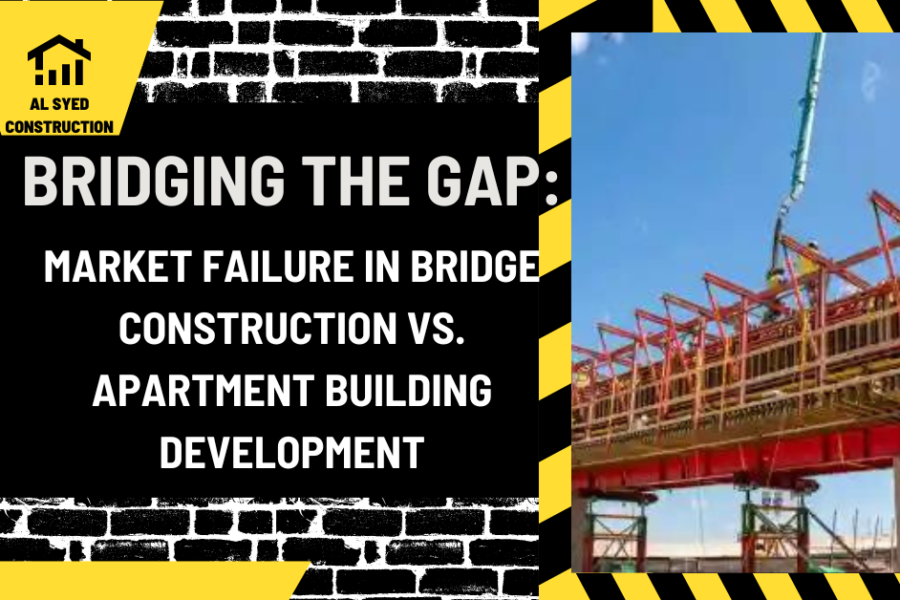 AL SYED CONSTRUCTION

BRIDGING THE GAP:

MARKET FAILURE IN BRIDGE CONSTRUCTION VS. APARTMENT BUILDING DEVELOPMENT